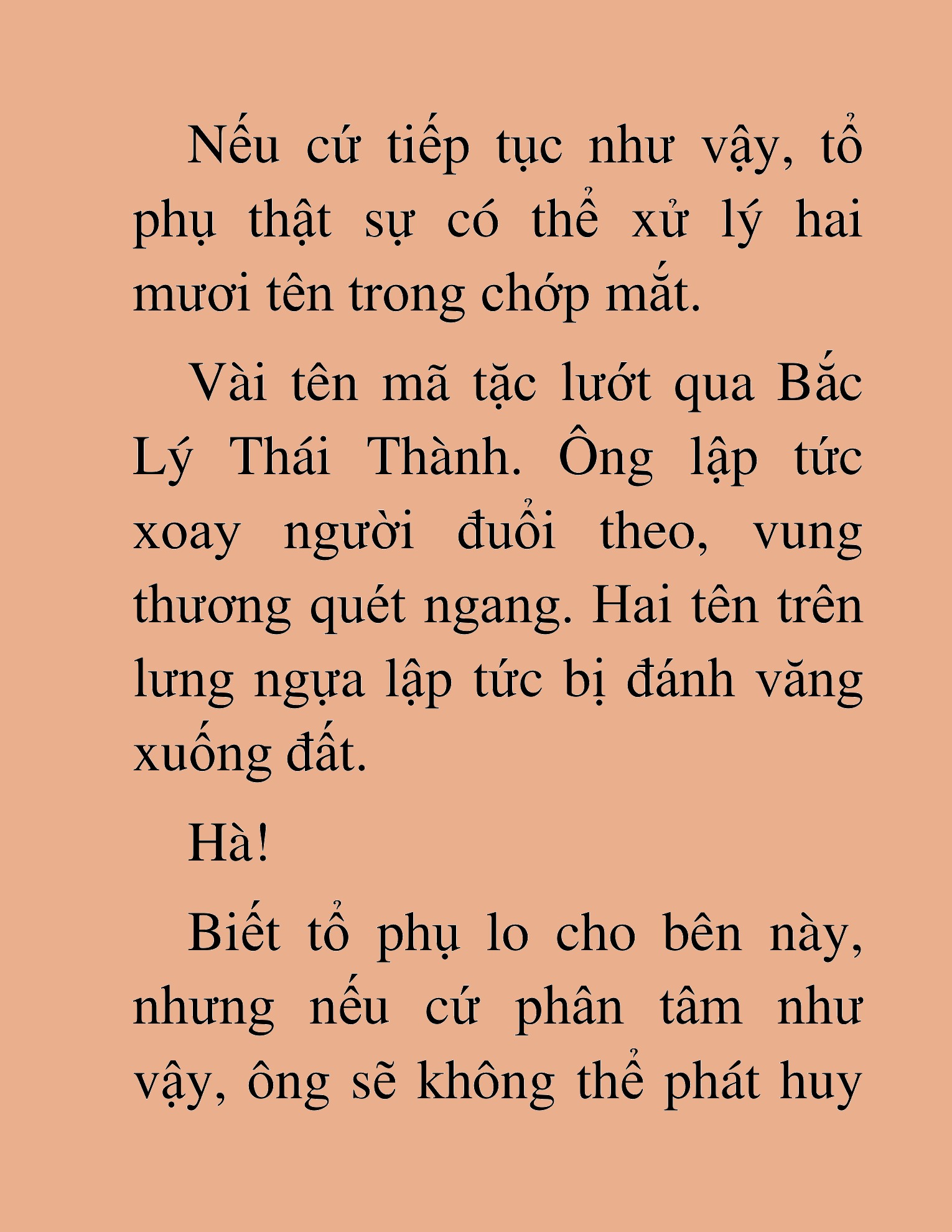 Nếu cứ tiếp tục như vậy, tổ phụ thật sự có thể xử lý hai mươi tên trong chớp mắt.

Vài tên mã tặc lướt qua Bắc Lý Thái Thành. Ông lập tức xoay người đuổi theo, vung thương quét ngang. Hai tên trên lưng ngựa lập tức bị đánh văng xuống đất.

Hà!

Biết tổ phụ lo cho bên này, nhưng nếu cứ phân tâm như vậy, ông sẽ không thể phát huy